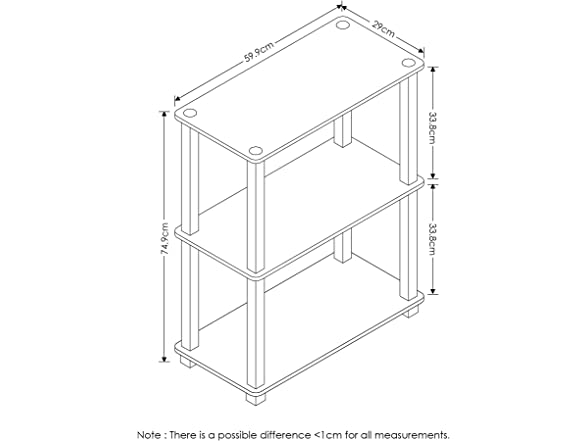 59.9cm

29cm

33.8cm

33.8cm

74.9cm

Note : There is a possible difference <1cm for all measurements.